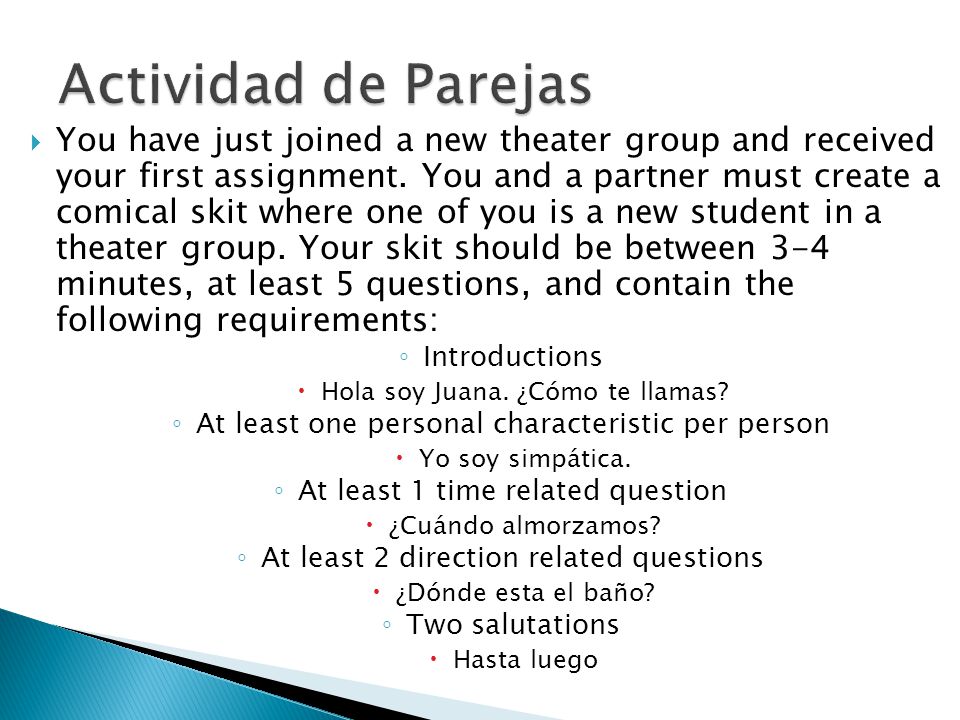 Actividad de Parejas

You have just joined a new theater group and received your first assignment. You and a partner must create a comical skit where one of you is a new student in a theater group. Your skit should be between 3-4 minutes, at least 5 questions, and contain the following requirements:

Introductions
Hola soy Juana. ¿Cómo te llamas?
At least one personal characteristic per person
Yo soy simpática.
At least 1 time related question
¿Cuándo almorzamos?
At least 2 direction related questions
¿Dónde esta el baño?
Two salutations
Hasta luego